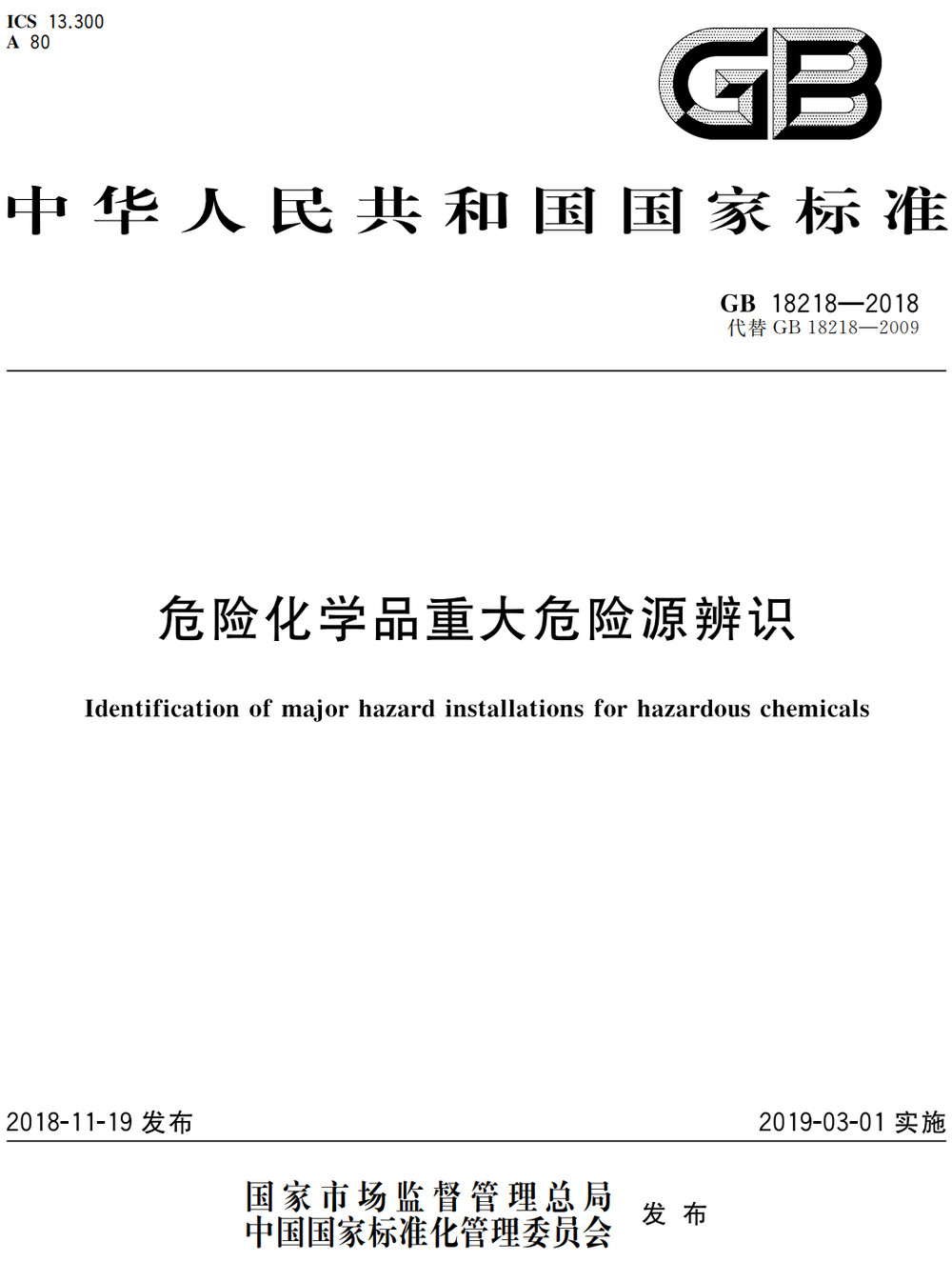 ICS 13.300
A 80

GB

中华人民共和国国家标准

GB 18218—2018
代替 GB 18218—2009

危险化学品重大危险源辨识

Identification of major hazard installations for hazardous chemicals

2018-11-19 发布

2019-03-01 实施

国家市场监督管理总局
中国国家标准化管理委员会 发布